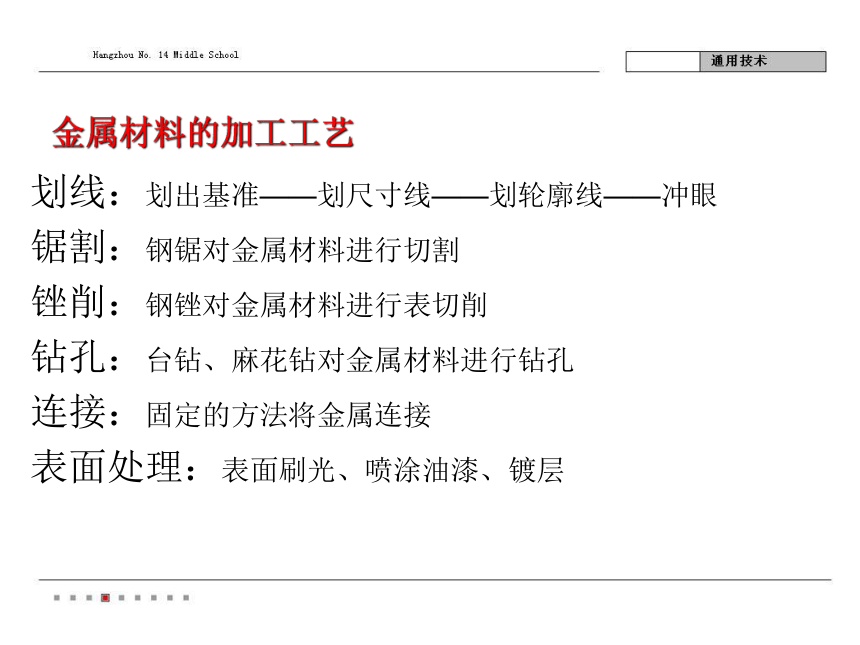 Hangzhou No. 14 Middle School

通用技术

金属材料的加工工艺

划线：划出基准——划尺寸线——划轮廓线——冲眼

锯割：钢锯对金属材料进行切割

锉削：钢锉对金属材料进行表切削

钻孔：台钻、麻花钻对金属材料进行钻孔

连接：固定的方法将金属连接

表面处理：表面刷光、喷涂油漆、镀层